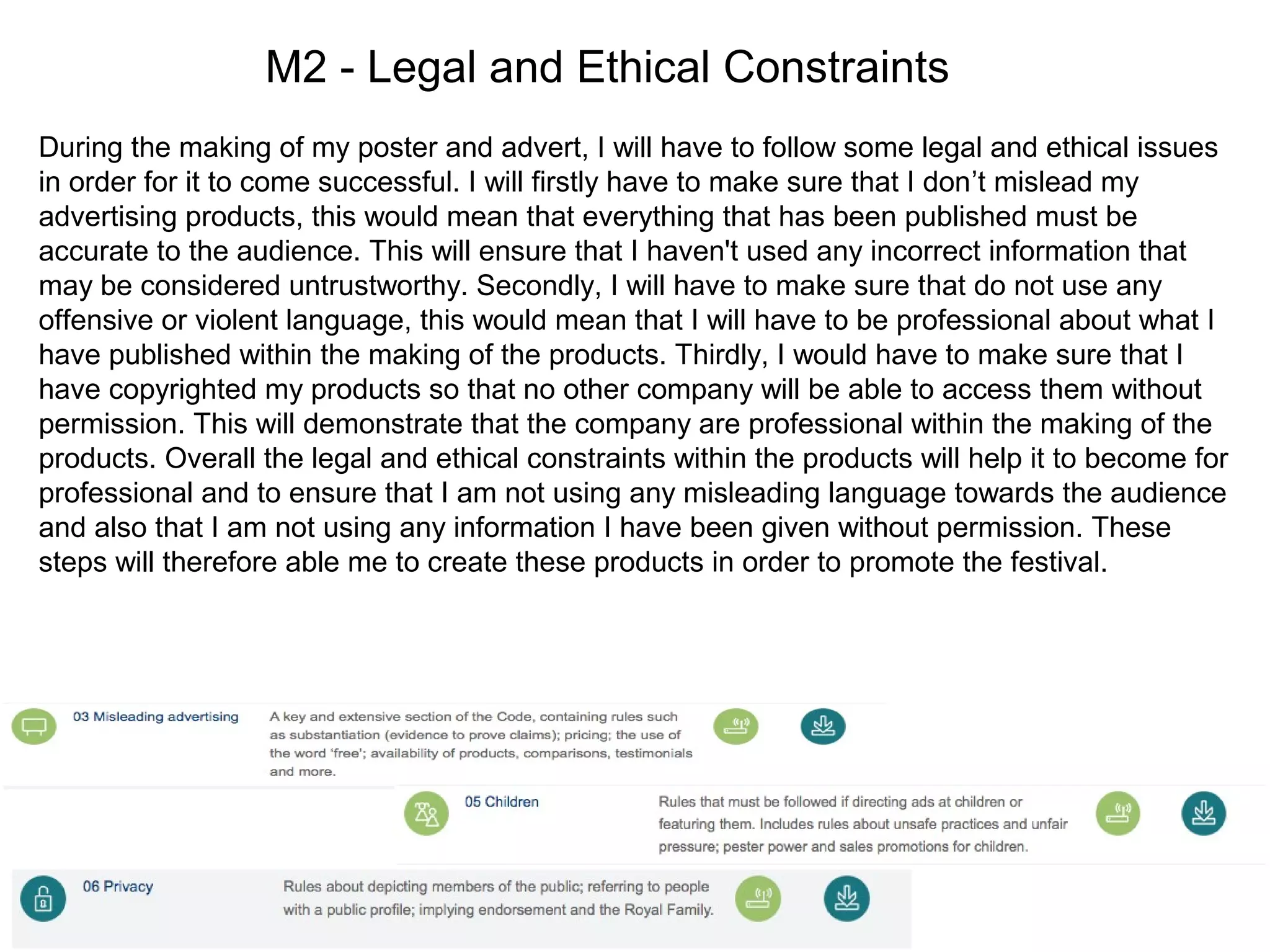 M2 - Legal and Ethical Constraints

During the making of my poster and advert, I will have to follow some legal and ethical issues in order for it to come successful. I will firstly have to make sure that I don’t mislead my advertising products, this would mean that everything that has been published must be accurate to the audience. This will ensure that I haven't used any incorrect information that may be considered untrustworthy. Secondly, I will have to make sure that do not use any offensive or violent language, this would mean that I will have to be professional about what I have published within the making of the products. Thirdly, I would have to make sure that I have copyrighted my products so that no other company will be able to access them without permission. This will demonstrate that the company are professional within the making of the products. Overall the legal and ethical constraints within the products will help it to become for professional and to ensure that I am not using any misleading language towards the audience and also that I am not using any information I have been given without permission. These steps will therefore able me to create these products in order to promote the festival.

03 Misleading advertising

A key and extensive section of the Code, containing rules such as substantiation (evidence to prove claims); pricing; the use of the word 'free'; availability of products, comparisons, testimonials and more.

05 Children

Rules that must be followed if directing ads at children or featuring them. Includes rules about unsafe practices and unfair pressure; pester power and sales promotions for children.

06 Privacy

Rules about depicting members of the public; referring to people with a public profile; implying endorsement and the Royal Family.